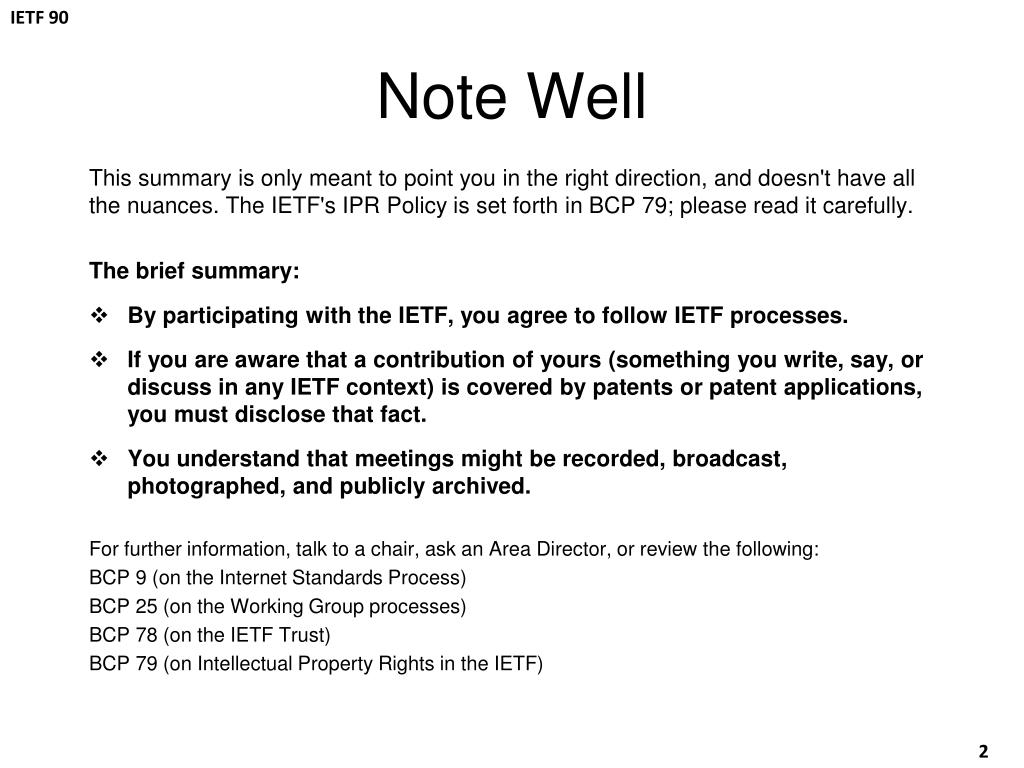 IETF 90

Note Well

This summary is only meant to point you in the right direction, and doesn't have all the nuances. The IETF's IPR Policy is set forth in BCP 79; please read it carefully.

The brief summary:

❖ By participating with the IETF, you agree to follow IETF processes.

❖ If you are aware that a contribution of yours (something you write, say, or discuss in any IETF context) is covered by patents or patent applications, you must disclose that fact.

❖ You understand that meetings might be recorded, broadcast, photographed, and publicly archived.

For further information, talk to a chair, ask an Area Director, or review the following:
BCP 9 (on the Internet Standards Process)
BCP 25 (on the Working Group processes)
BCP 78 (on the IETF Trust)
BCP 79 (on Intellectual Property Rights in the IETF)

2